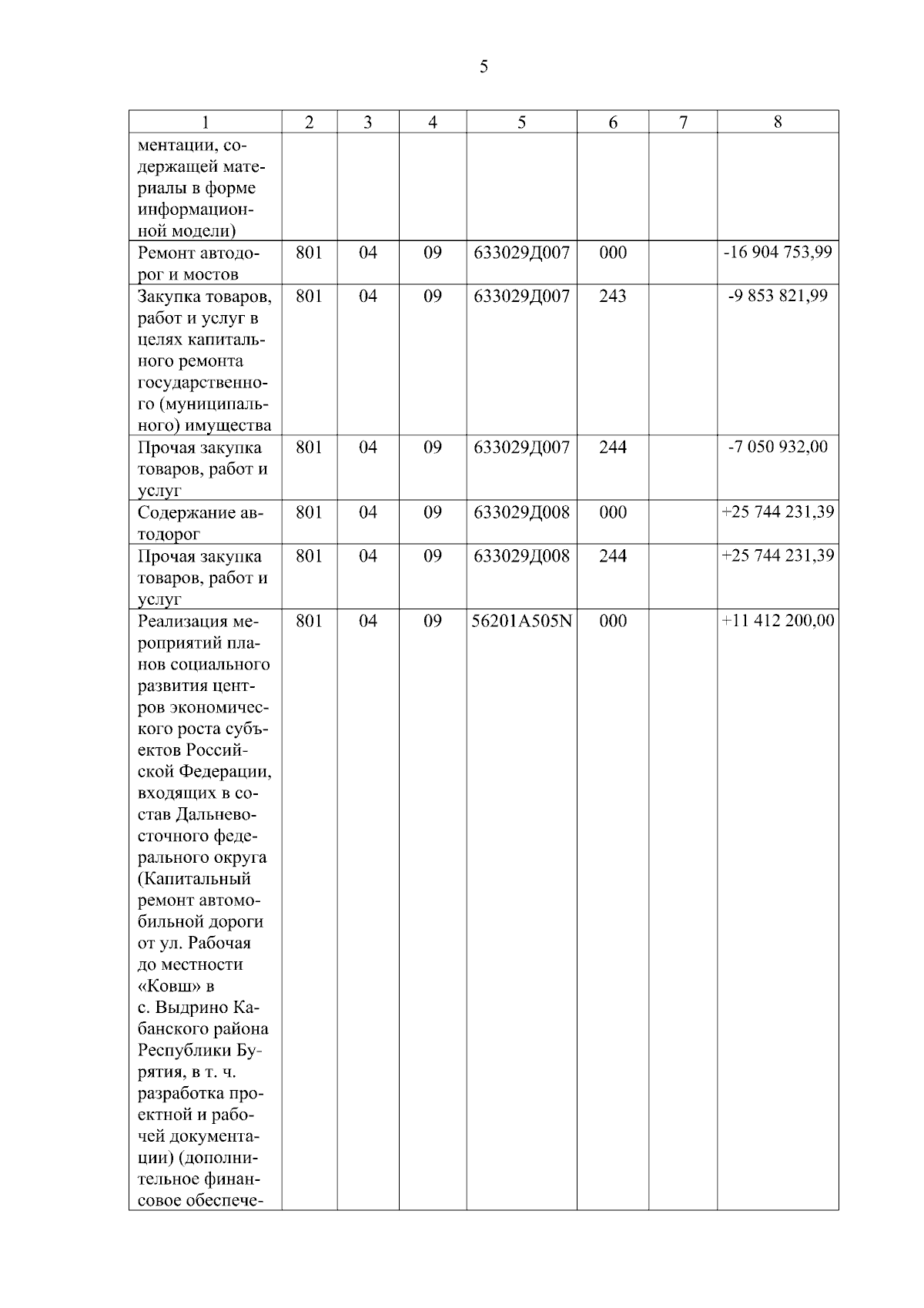 5

| 1 | 2 | 3 | 4 | 5 | 6 | 7 | 8 |
|---|---|---|---|---|---|---|---|
| ментации, содержащей материалы в форме информационной модели) | | | | | | | |
| Ремонт автодорог и мостов | 801 | 04 | 09 | 633029Д007 | 000 | | -16 904 753,99 |
| Закупка товаров, работ и услуг в целях капитального ремонта государственного (муниципального) имущества | 801 | 04 | 09 | 633029Д007 | 243 | | -9 853 821,99 |
| Прочая закупка товаров, работ и услуг | 801 | 04 | 09 | 633029Д007 | 244 | | -7 050 932,00 |
| Содержание автодорог | 801 | 04 | 09 | 633029Д008 | 000 | | +25 744 231,39 |
| Прочая закупка товаров, работ и услуг | 801 | 04 | 09 | 633029Д008 | 244 | | +25 744 231,39 |
| Реализация мероприятий планов социального развития центров экономического роста субъектов Российской Федерации, входящих в состав Дальневосточного федерального округа (Капитальный ремонт автомобильной дороги от ул. Рабочая до местности «Ковш» в с. Выдрино Кабанского района Республики Бурятия, в т. ч. разработка проектной и рабочей документации) (дополнительное финансовое обеспече- | 801 | 04 | 09 | 56201А505N | 000 | | +11 412 200,00 |